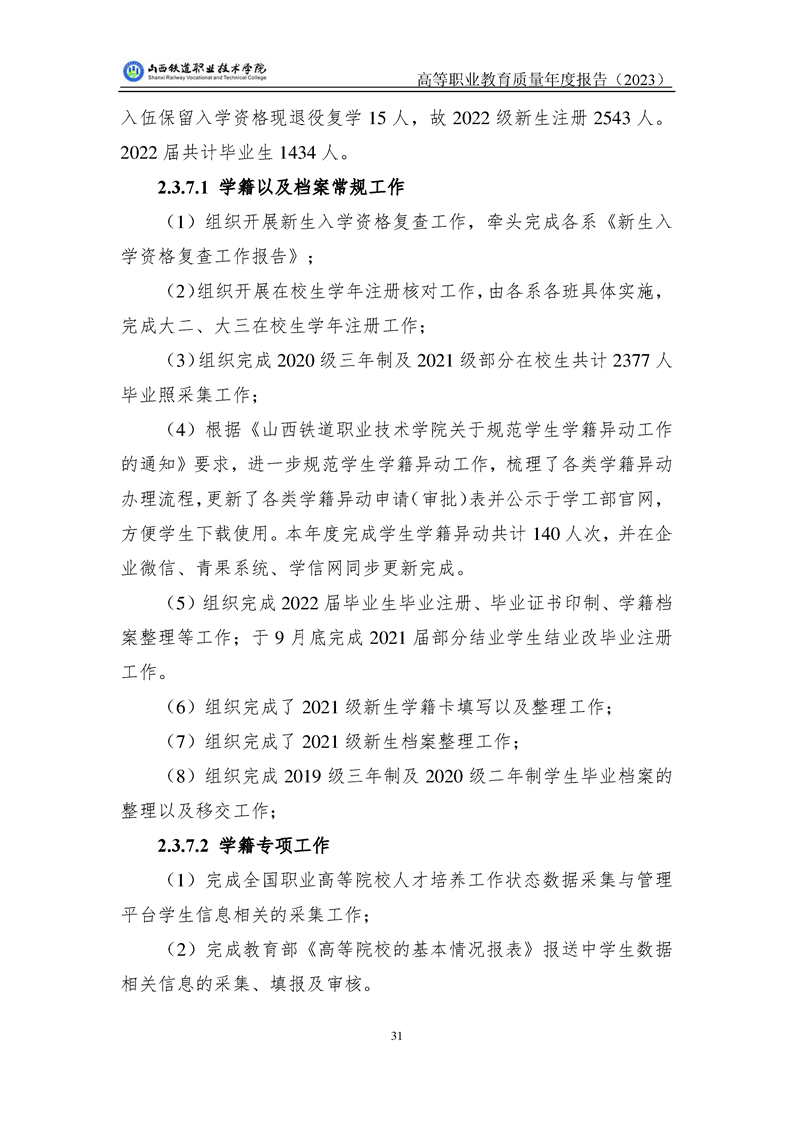 山西铁道职业技术学院
Shanxi Railway Vocational and Technical College

高等职业教育质量年度报告（2023）

入伍保留入学资格现退役复学 15 人，故 2022 级新生注册 2543 人。2022 届共计毕业生 1434 人。

2.3.7.1 学籍以及档案常规工作

（1）组织开展新生入学资格复查工作，牵头完成各系《新生入学资格复查工作报告》；

（2）组织开展在校生学年注册核对工作，由各系各班具体实施，完成大二、大三在校生学年注册工作；

（3）组织完成 2020 级三年制及 2021 级部分在校生共计 2377 人毕业照采集工作；

（4）根据《山西铁道职业技术学院关于规范学生学籍异动工作的通知》要求，进一步规范学生学籍异动工作，梳理了各类学籍异动办理流程，更新了各类学籍异动申请（审批）表并公示于学工部官网，方便学生下载使用。本年度完成学生学籍异动共计 140 人次，并在企业微信、青果系统、学信网同步更新完成。

（5）组织完成 2022 届毕业生毕业注册、毕业证书印制、学籍档案整理等工作；于 9 月底完成 2021 届部分结业学生结业改毕业注册工作。

（6）组织完成了 2021 级新生学籍卡填写以及整理工作；

（7）组织完成了 2021 级新生档案整理工作；

（8）组织完成 2019 级三年制及 2020 级二年制学生毕业档案的整理以及移交工作；

2.3.7.2 学籍专项工作

（1）完成全国职业高等院校人才培养工作状态数据采集与管理平台学生信息相关的采集工作；

（2）完成教育部《高等院校的基本情况报表》报送中学生数据相关信息的采集、填报及审核。

31